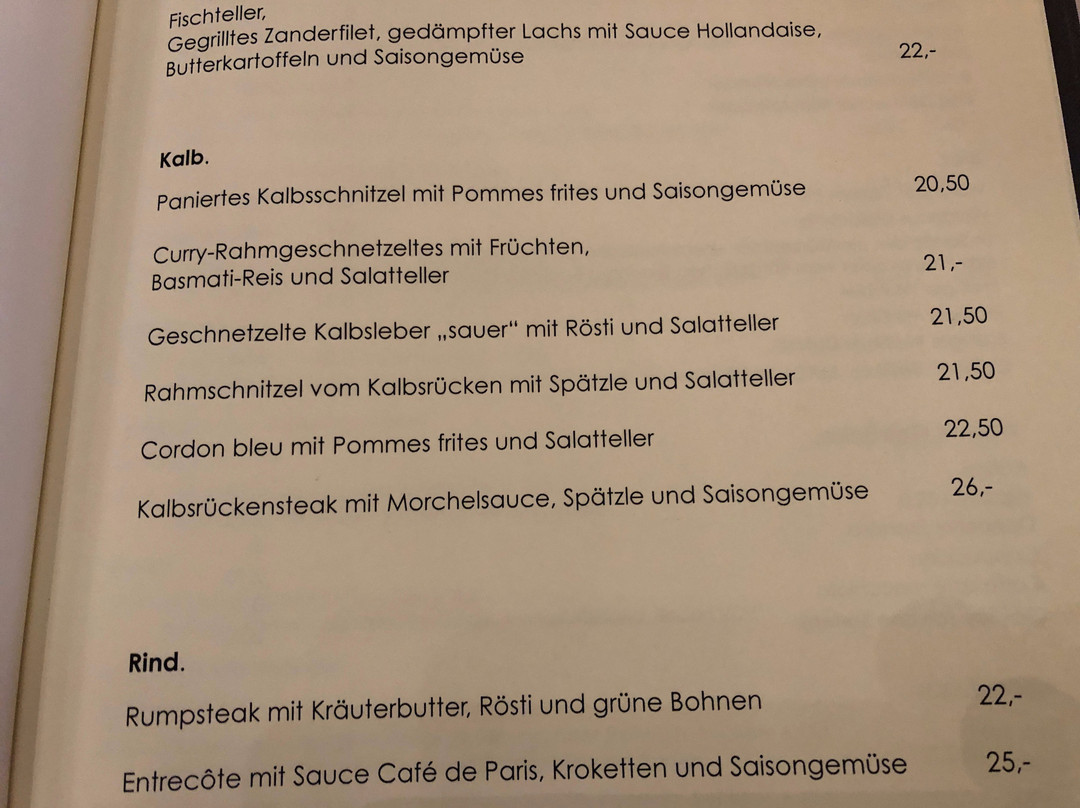 Fischteller,
Gegrilltes Zanderfilet, gedämpfter Lachs mit Sauce Hollandaise,
Butterkartoffeln und Saisongemüse 22,-

Kalb.

Paniertes Kalbsschnitzel mit Pommes frites und Saisongemüse 20,50

Curry-Rahmgeschnetzeltes mit Früchten,
Basmati-Reis und Salatteller 21,-

Geschnetzelte Kalbsleber „sauer“ mit Rösti und Salatteller 21,50

Rahmschnitzel vom Kalbsrücken mit Spätzle und Salatteller 21,50

Cordon bleu mit Pommes frites und Salatteller 22,50

Kalbsrückensteak mit Morchelsauce, Spätzle und Saisongemüse 26,-

Rind.

Rumpsteak mit Kräuterbutter, Rösti und grüne Bohnen 22,-

Entrecôte mit Sauce Café de Paris, Kroketten und Saisongemüse 25,-